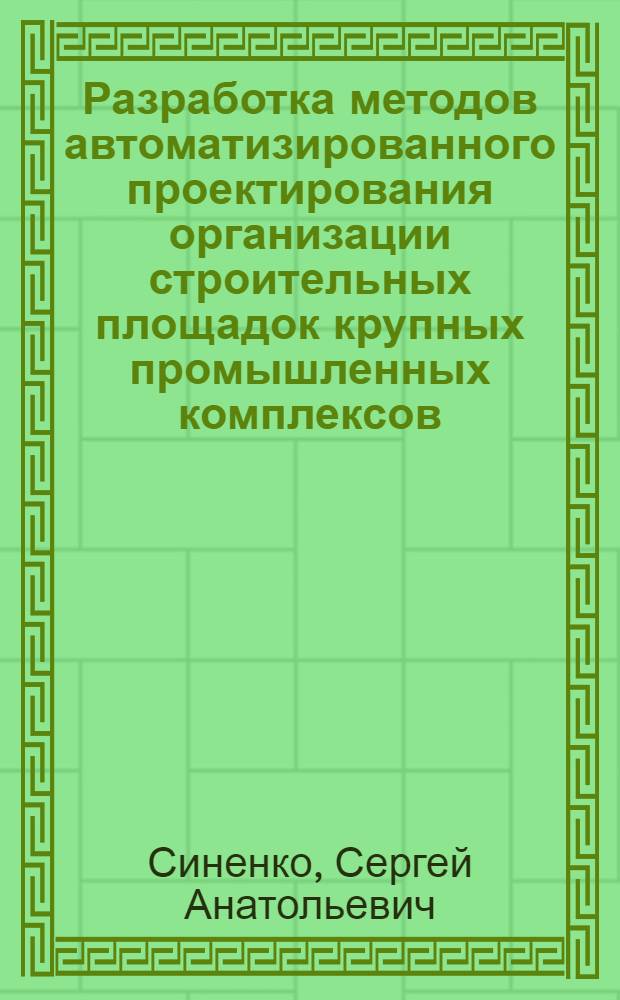 Разработка методов автоматизированного проектирования организации строительных площадок крупных промышленных комплексов

Синенко, Сергей Анатольевич